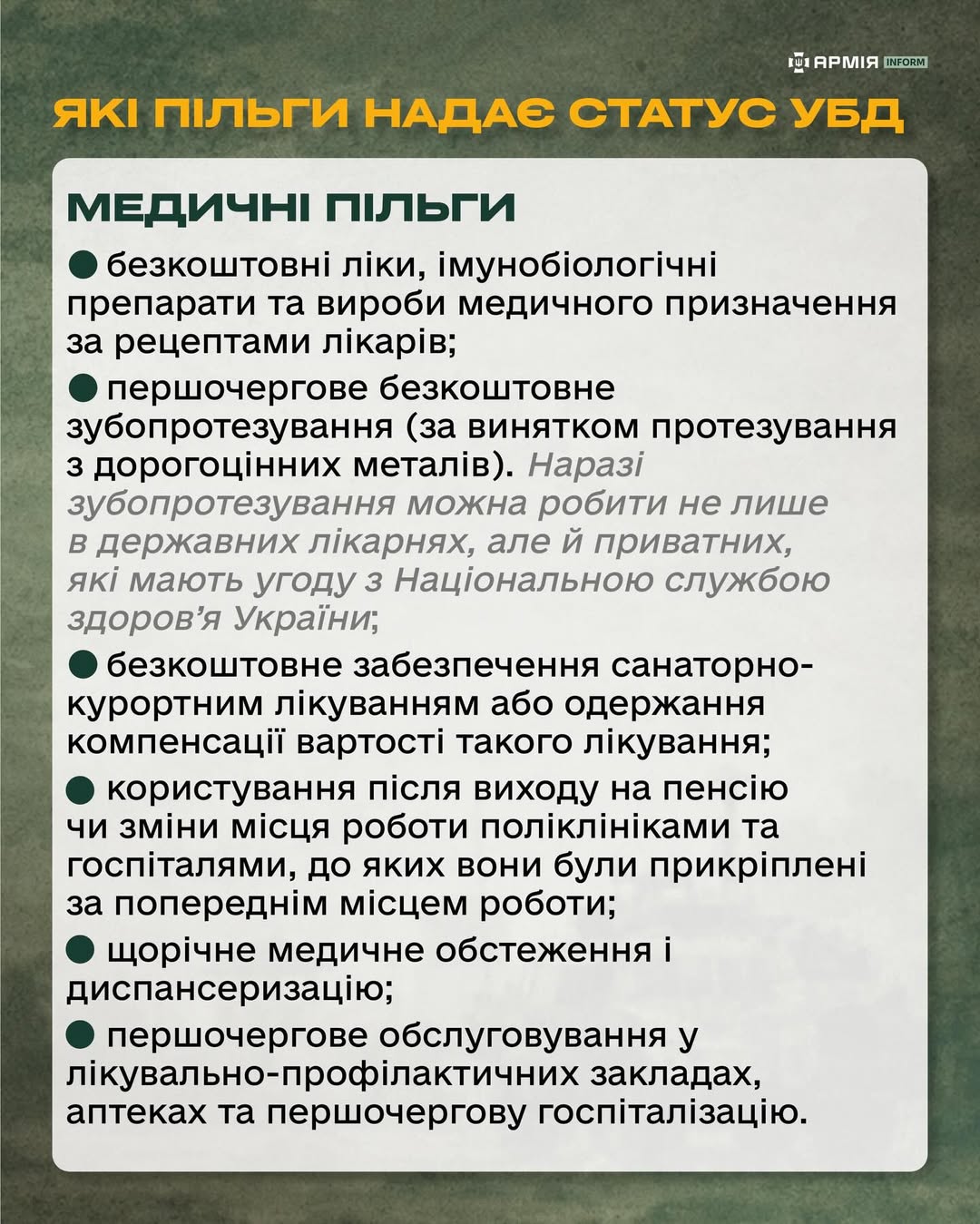 АРМІЯ INFORM

ЯКІ ПІЛЬГИ НАДАЄ СТАТУС УБД

МЕДИЧНІ ПІЛЬГИ

● безкоштовні ліки, імунобіологічні препарати та вироби медичного призначення за рецептами лікарів;

● першочергове безкоштовне зубопротезування (за винятком протезування з дорогоцінних металів). Наразі зубопротезування можна робити не лише в державних лікарнях, але й приватних, які мають угоду з Національною службою здоров'я України;

● безкоштовне забезпечення санаторно-курортним лікуванням або одержання компенсації вартості такого лікування;

● користування після виходу на пенсію чи зміни місця роботи поліклініками та госпіталями, до яких вони були прикріплені за попереднім місцем роботи;

● щорічне медичне обстеження і диспансеризацію;

● першочергове обслуговування у лікувально-профілактичних закладах, аптеках та першочергову госпіталізацію.